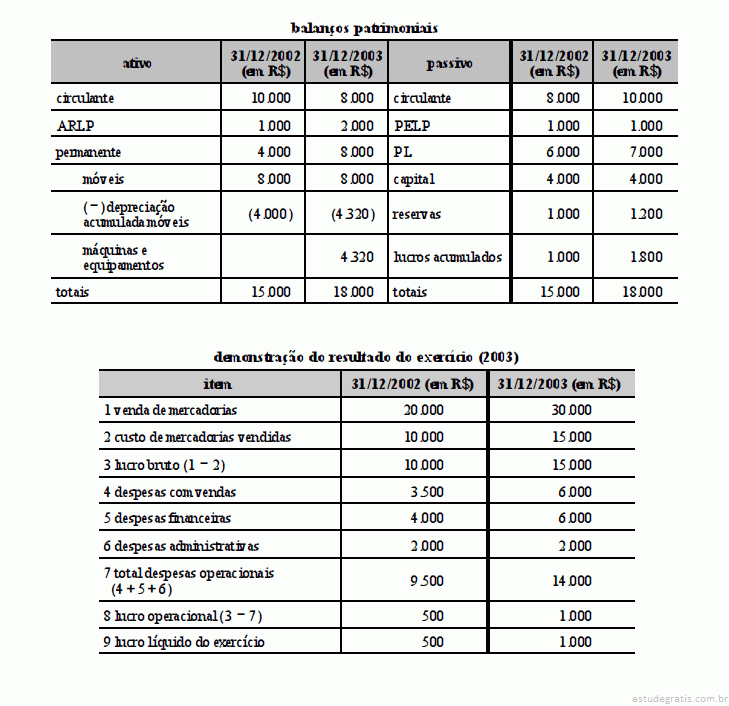 balanços patrimoniais

| ativo | 31/12/2002 (em R$) | 31/12/2003 (em R$) | passivo | 31/12/2002 (em R$) | 31/12/2003 (em R$) |
|---|---|---|---|---|---|
| circulante | 10.000 | 8.000 | circulante | 8.000 | 10.000 |
| ARLP | 1.000 | 2.000 | PELP | 1.000 | 1.000 |
| permanente | 4.000 | 8.000 | PL | 6.000 | 7.000 |
| móveis | 8.000 | 8.000 | capital | 4.000 | 4.000 |
| (−) depreciação acumulada móveis | (4.000) | (4.320) | reservas | 1.000 | 1.200 |
| máquinas e equipamentos | | 4.320 | lucros acumulados | 1.000 | 1.800 |
| totais | 15.000 | 18.000 | totais | 15.000 | 18.000 |

demonstração do resultado do exercício (2003)

| item | 31/12/2002 (em R$) | 31/12/2003 (em R$) |
|---|---|---|
| 1 venda de mercadorias | 20.000 | 30.000 |
| 2 custo de mercadorias vendidas | 10.000 | 15.000 |
| 3 lucro bruto (1 − 2) | 10.000 | 15.000 |
| 4 despesas com vendas | 3.500 | 6.000 |
| 5 despesas financeiras | 4.000 | 6.000 |
| 6 despesas administrativas | 2.000 | 2.000 |
| 7 total despesas operacionais (4 + 5 + 6) | 9.500 | 14.000 |
| 8 lucro operacional (3 − 7) | 500 | 1.000 |
| 9 lucro líquido do exercício | 500 | 1.000 |

estudegratis.com.br